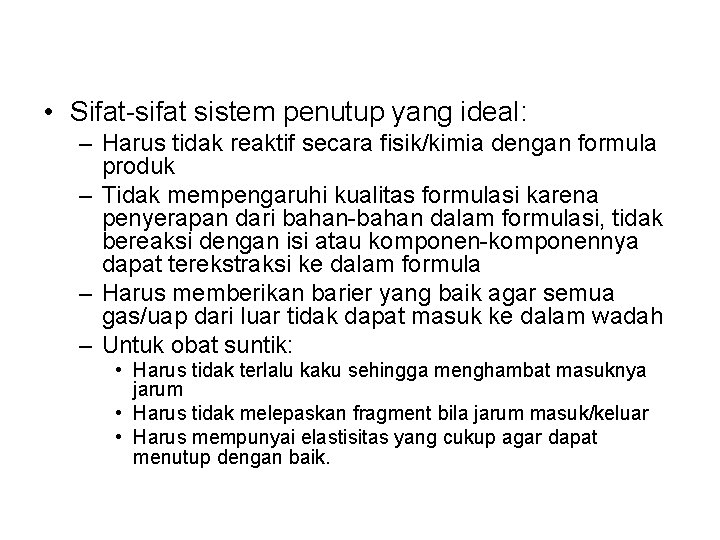 • Sifat-sifat sistem penutup yang ideal:
– Harus tidak reaktif secara fisik/kimia dengan formula produk
– Tidak mempengaruhi kualitas formulasi karena penyerapan dari bahan-bahan dalam formulasi, tidak bereaksi dengan isi atau komponen-komponennya dapat terekstraksi ke dalam formula
– Harus memberikan barier yang baik agar semua gas/uap dari luar tidak dapat masuk ke dalam wadah
– Untuk obat suntik:
• Harus tidak terlalu kaku sehingga menghambat masuknya jarum
• Harus tidak melepaskan fragment bila jarum masuk/keluar
• Harus mempunyai elastisitas yang cukup agar dapat menutup dengan baik.